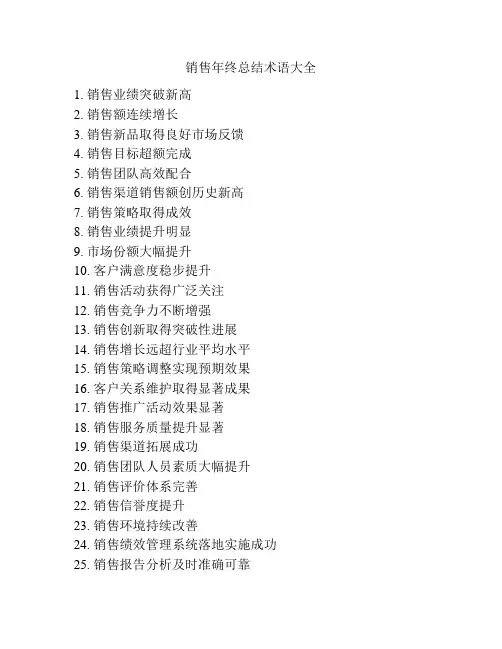 销售年终总结术语大全

1. 销售业绩突破新高
2. 销售额连续增长
3. 销售新品取得良好市场反馈
4. 销售目标超额完成
5. 销售团队高效配合
6. 销售渠道销售额创历史新高
7. 销售策略取得成效
8. 销售业绩提升明显
9. 市场份额大幅提升
10. 客户满意度稳步提升
11. 销售活动获得广泛关注
12. 销售竞争力不断增强
13. 销售创新取得突破性进展
14. 销售增长远超行业平均水平
15. 销售策略调整实现预期效果
16. 客户关系维护取得显著成果
17. 销售推广活动效果显著
18. 销售服务质量提升显著
19. 销售渠道拓展成功
20. 销售团队人员素质大幅提升
21. 销售评价体系完善
22. 销售信誉度提升
23. 销售环境持续改善
24. 销售绩效管理系统落地实施成功
25. 销售报告分析及时准确可靠